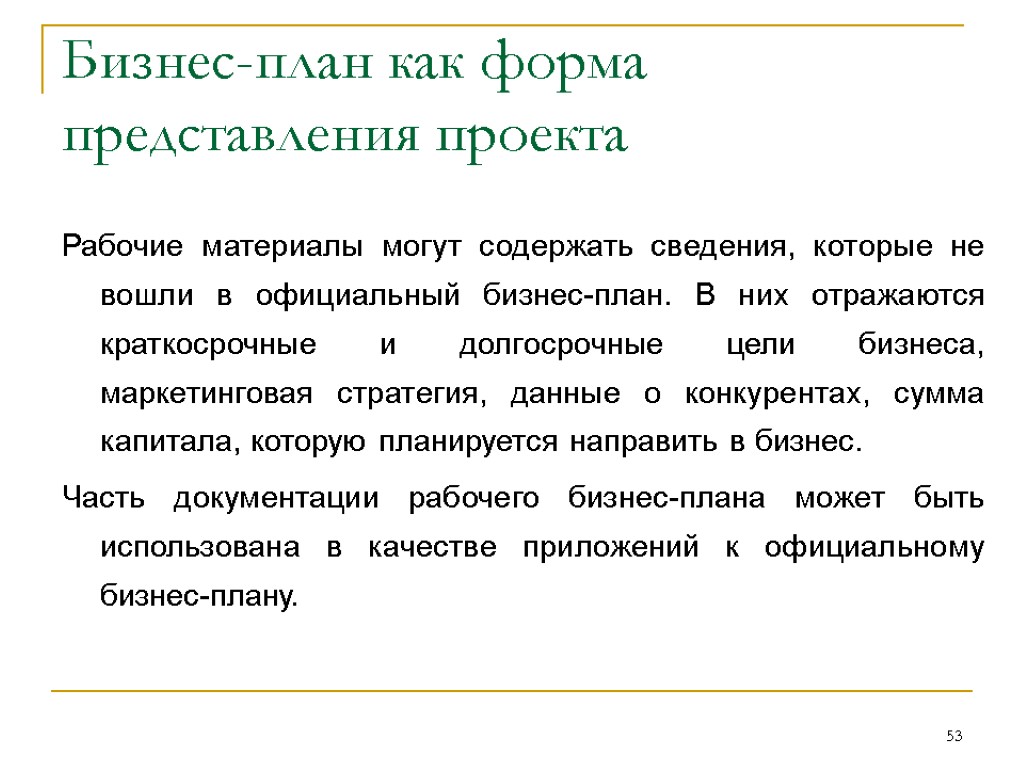 Бизнес-план как форма представления проекта

Рабочие материалы могут содержать сведения, которые не вошли в официальный бизнес-план. В них отражаются краткосрочные и долгосрочные цели бизнеса, маркетинговая стратегия, данные о конкурентах, сумма капитала, которую планируется направить в бизнес.

Часть документации рабочего бизнес-плана может быть использована в качестве приложений к официальному бизнес-плану.

53